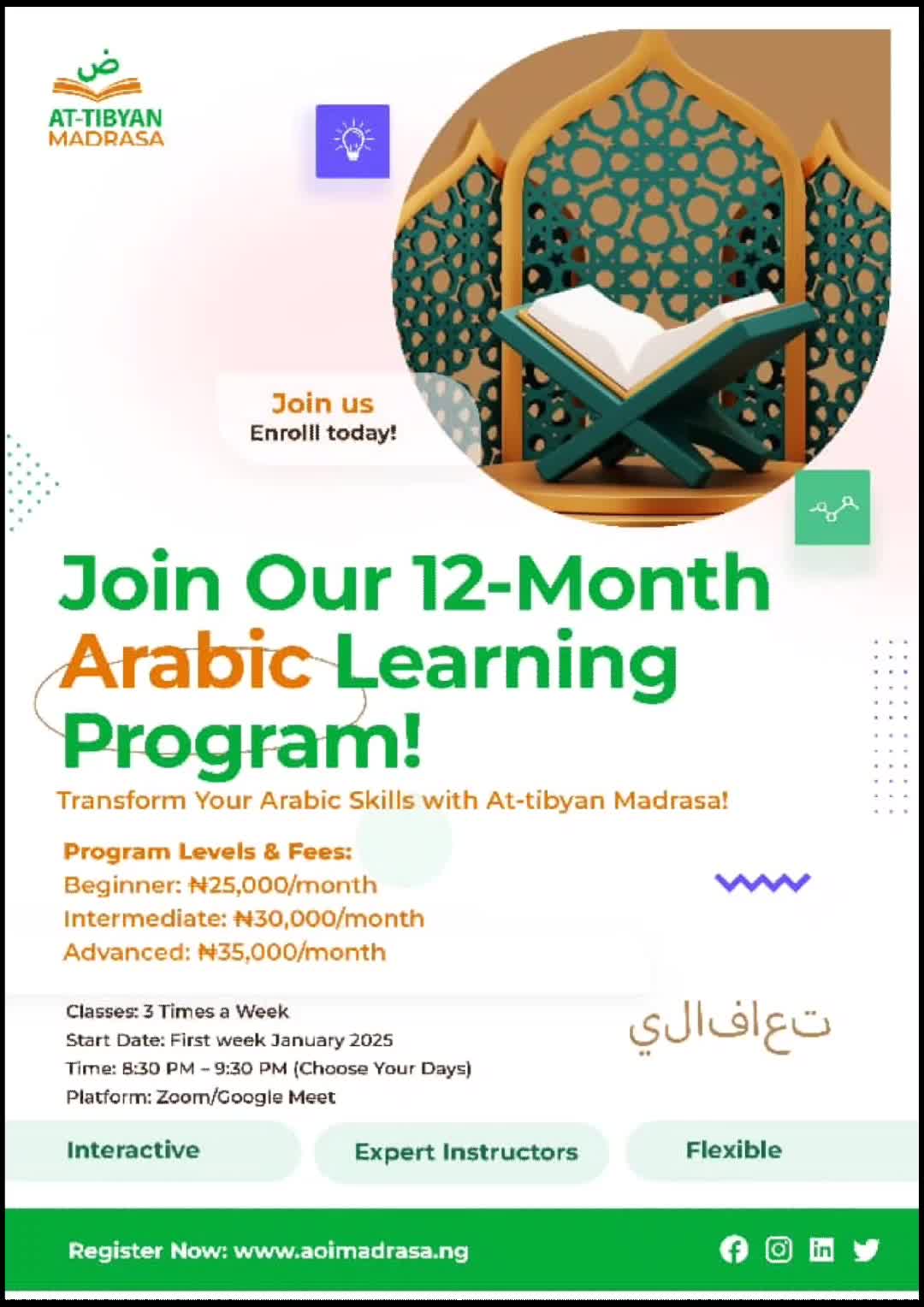 ض
AT-TIBYAN
MADRASA

Join us
Enrolll today!

Join Our 12-Month Arabic Learning Program!

Transform Your Arabic Skills with At-tibyan Madrasa!

Program Levels & Fees:
Beginner: ₦25,000/month
Intermediate: ₦30,000/month
Advanced: ₦35,000/month

Classes: 3 Times a Week
Start Date: First week January 2025
Time: 8:30 PM – 9:30 PM (Choose Your Days)
Platform: Zoom/Google Meet

تعافالي

Interactive
Expert Instructors
Flexible

Register Now: www.aoimadrasa.ng